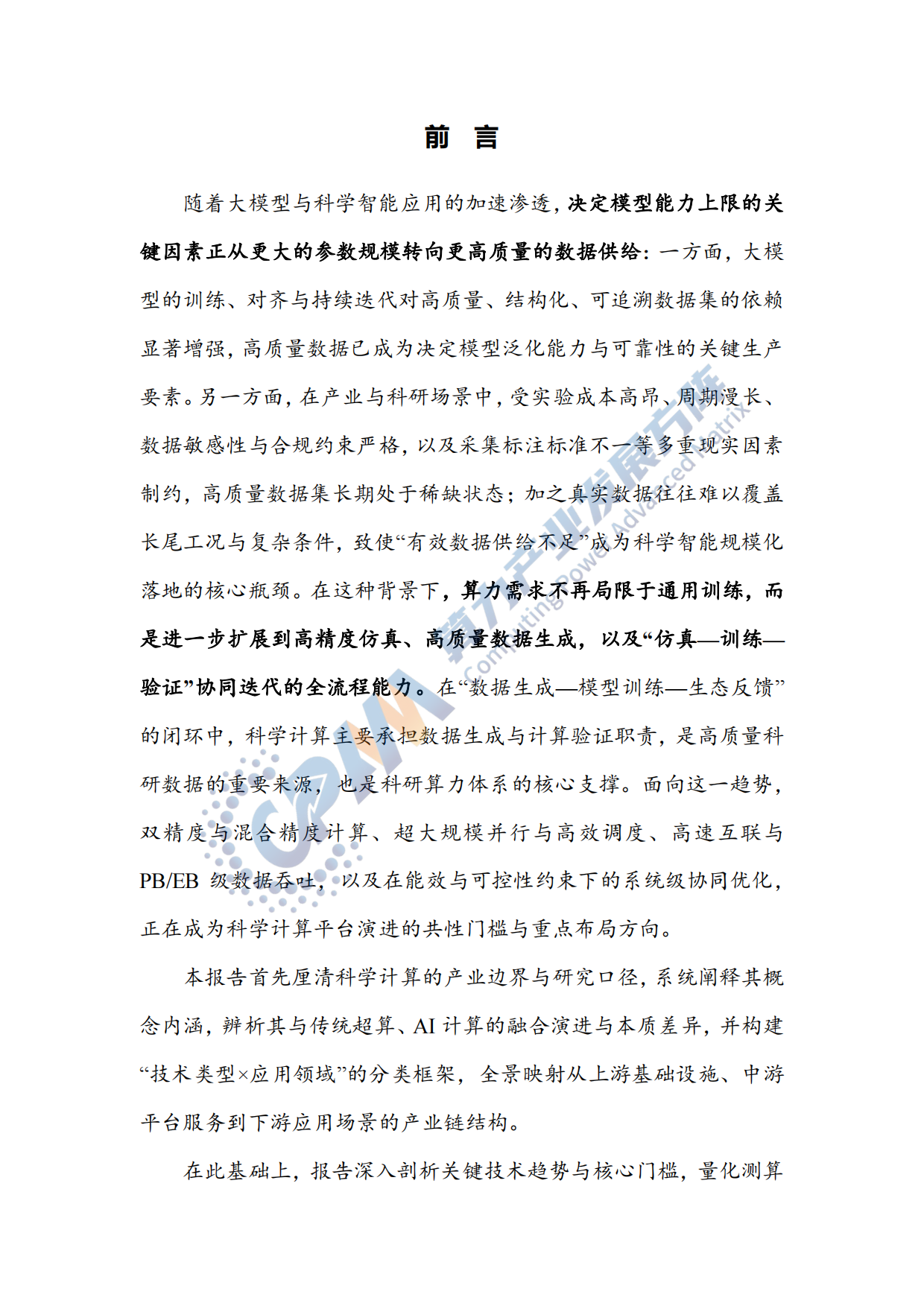 前 言

随着大模型与科学智能应用的加速渗透，决定模型能力上限的关键因素正从更大的参数规模转向更高质量的数据供给：一方面，大模型的训练、对齐与持续迭代对高质量、结构化、可追溯数据集的依赖显著增强，高质量数据已成为决定模型泛化能力与可靠性的关键生产要素。另一方面，在产业与科研场景中，受实验成本高昂、周期漫长、数据敏感性与合规约束严格，以及采集标注标准不一等多重现实因素制约，高质量数据集长期处于稀缺状态；加之真实数据往往难以覆盖长尾工况与复杂条件，致使“有效数据供给不足”成为科学智能规模化落地的核心瓶颈。在这种背景下，算力需求不再局限于通用训练，而是进一步扩展到高精度仿真、高质量数据生成，以及“仿真—训练—验证”协同迭代的全流程能力。在“数据生成—模型训练—生态反馈”的闭环中，科学计算主要承担数据生成与计算验证职责，是高质量科研数据的重要来源，也是科研算力体系的核心支撑。面向这一趋势，双精度与混合精度计算、超大规模并行与高效调度、高速互联与PB/EB 级数据吞吐，以及在能效与可控性约束下的系统级协同优化，正在成为科学计算平台演进的共性门槛与重点布局方向。

本报告首先厘清科学计算的产业边界与研究口径，系统阐释其概念内涵，辨析其与传统超算、AI 计算的融合演进与本质差异，并构建“技术类型×应用领域”的分类框架，全景映射从上游基础设施、中游平台服务到下游应用场景的产业链结构。

在此基础上，报告深入剖析关键技术趋势与核心门槛，量化测算

算力产业发展方阵
Computing Power Advanced Matrix
CPAM